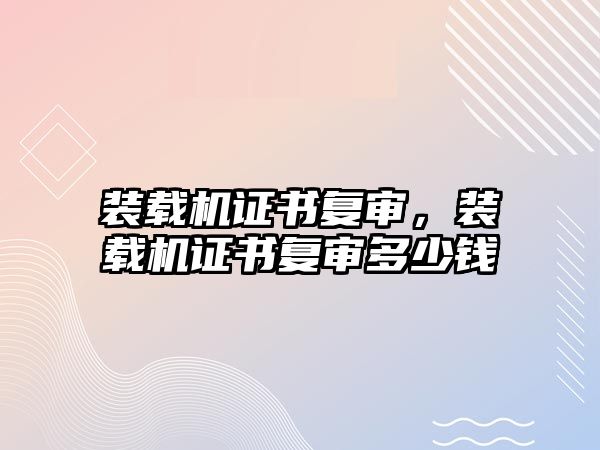 装载机证书复审，装载机证书复审多少钱